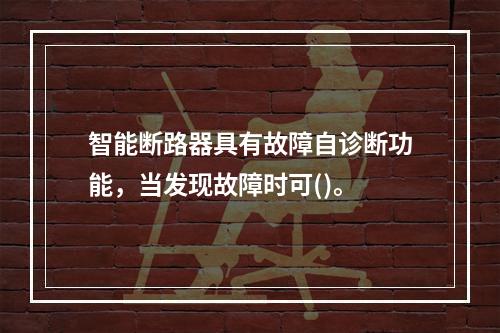 智能断路器具有故障自诊断功能，当发现故障时可()。